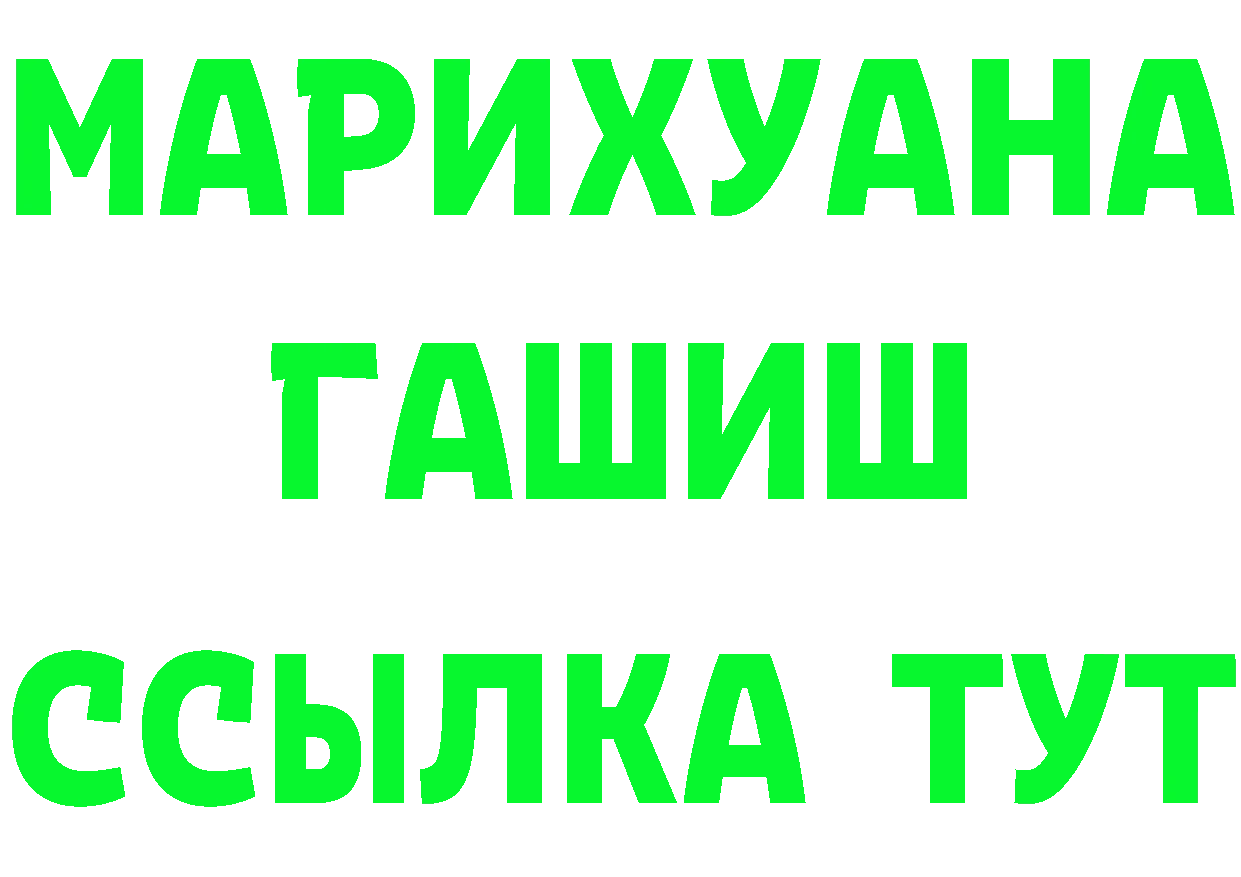 МАРИХУАНА
ГАШИШ
ССЫЛКА ТУТ